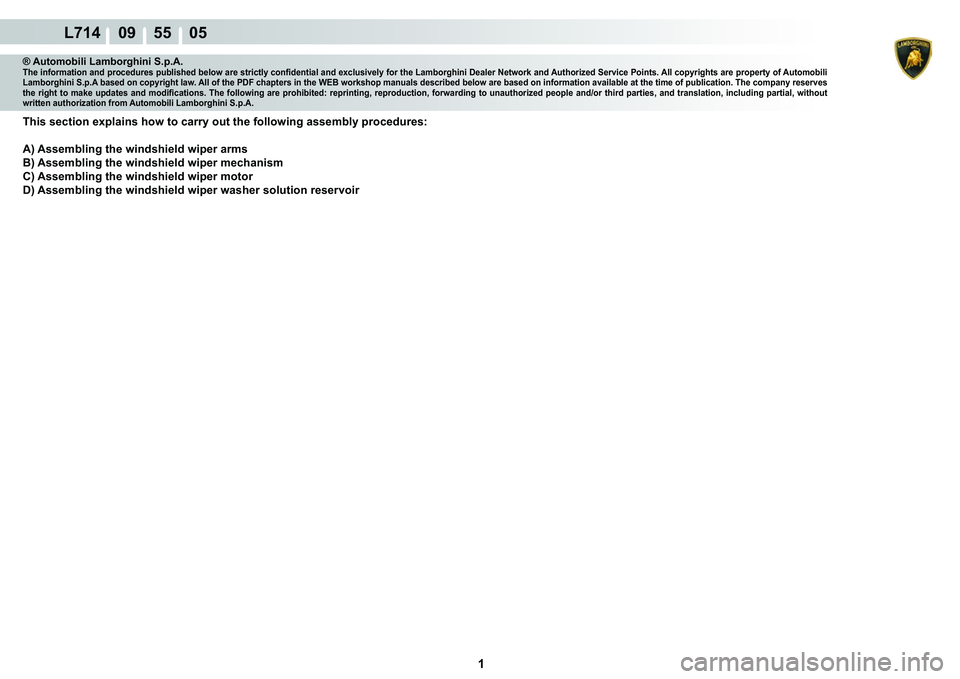 L714 09 55 05

LAMBORGHINI

® Automobili Lamborghini S.p.A.
The information and procedures published below are strictly confidential and exclusively for the Lamborghini Dealer Network and Authorized Service Points. All copyrights are property of Automobili Lamborghini S.p.A based on copyright law. All of the PDF chapters in the WEB workshop manuals described below are based on information available at the time of publication. The company reserves the right to make updates and modifications. The following are prohibited: reprinting, reproduction, forwarding to unauthorized people and/or third parties, and translation, including partial, without written authorization from Automobili Lamborghini S.p.A.

This section explains how to carry out the following assembly procedures:

A) Assembling the windshield wiper arms
B) Assembling the windshield wiper mechanism
C) Assembling the windshield wiper motor
D) Assembling the windshield wiper washer solution reservoir

1

carmanualsonline.info